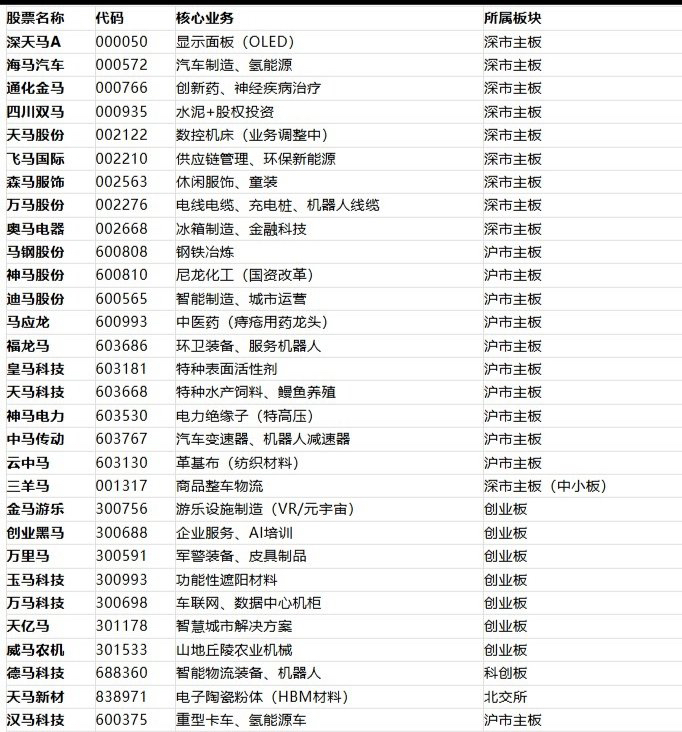 | 股票名称 | 代码 | 核心业务 | 所属板块 |
|---|---|---|---|
| 深天马A | 000050 | 显示面板（OLED） | 深市主板 |
| 海马汽车 | 000572 | 汽车制造、氢能源 | 深市主板 |
| 通化金马 | 000766 | 创新药、神经疾病治疗 | 深市主板 |
| 四川双马 | 000935 | 水泥+股权投资 | 深市主板 |
| 天马股份 | 002122 | 数控机床（业务调整中） | 深市主板 |
| 飞马国际 | 002210 | 供应链管理、环保新能源 | 深市主板 |
| 森马服饰 | 002563 | 休闲服饰、童装 | 深市主板 |
| 万马股份 | 002276 | 电线电缆、充电桩、机器人线缆 | 深市主板 |
| 奥马电器 | 002668 | 冰箱制造、金融科技 | 深市主板 |
| 马钢股份 | 600808 | 钢铁冶炼 | 沪市主板 |
| 神马股份 | 600810 | 尼龙化工（国资改革） | 沪市主板 |
| 迪马股份 | 600565 | 智能制造、城市运营 | 沪市主板 |
| 马应龙 | 600993 | 中医药（痔疮用药龙头） | 沪市主板 |
| 福龙马 | 603686 | 环卫装备、服务机器人 | 沪市主板 |
| 皇马科技 | 603181 | 特种表面活性剂 | 沪市主板 |
| 天马科技 | 603668 | 特种水产饲料、鳗鱼养殖 | 沪市主板 |
| 神马电力 | 603530 | 电力绝缘子（特高压） | 沪市主板 |
| 中马传动 | 603767 | 汽车变速器、机器人减速器 | 沪市主板 |
| 云中马 | 603130 | 革基布（纺织材料） | 沪市主板 |
| 三羊马 | 001317 | 商品整车物流 | 深市主板（中小板） |
| 金马游乐 | 300756 | 游乐设施制造（VR/元宇宙） | 创业板 |
| 创业黑马 | 300688 | 企业服务、AI培训 | 创业板 |
| 万里马 | 300591 | 军警装备、皮具制品 | 创业板 |
| 玉马科技 | 300993 | 功能性遮阳材料 | 创业板 |
| 万马科技 | 300698 | 车联网、数据中心机柜 | 创业板 |
| 天亿马 | 301178 | 智慧城市解决方案 | 创业板 |
| 威马农机 | 301533 | 山地丘陵农业机械 | 创业板 |
| 德马科技 | 688360 | 智能物流装备、机器人 | 科创板 |
| 天马新材 | 838971 | 电子陶瓷粉体（HBM材料） | 北交所 |
| 汉马科技 | 600375 | 重型卡车、氢能源车 | 沪市主板 |